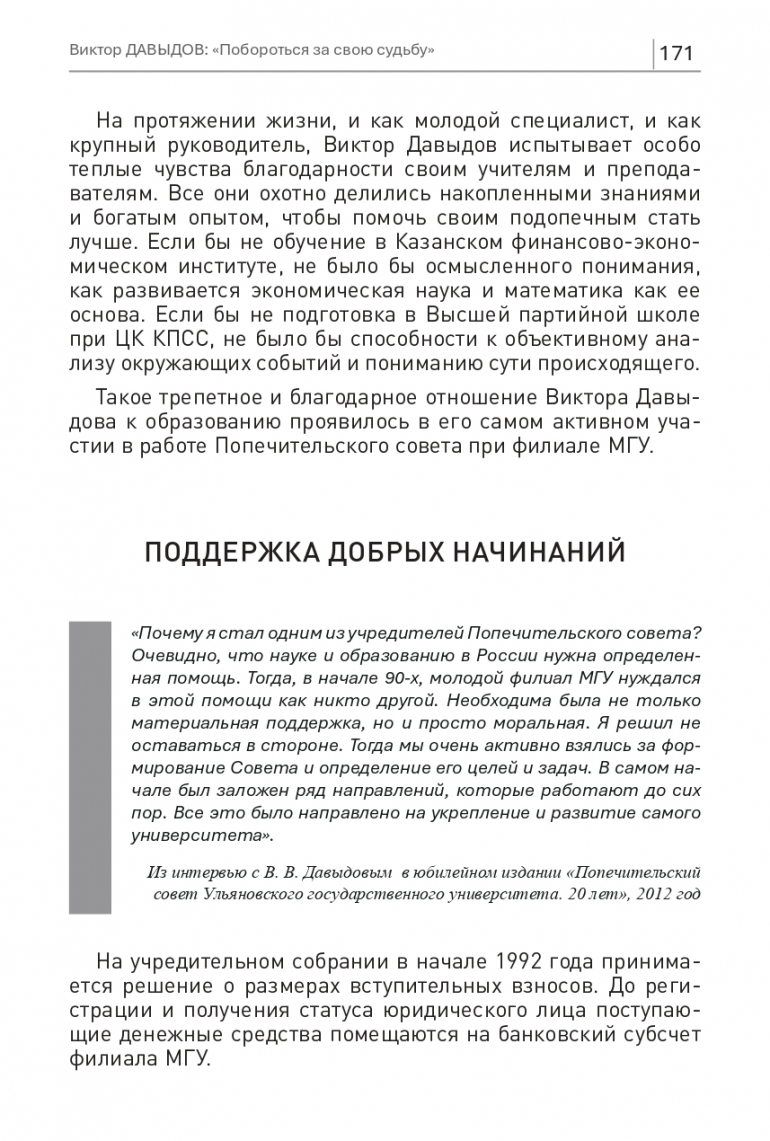 Виктор ДАВЫДОВ: «Побороться за свою судьбу»

171

На протяжении жизни, и как молодой специалист, и как крупный руководитель, Виктор Давыдов испытывает особо теплые чувства благодарности своим учителям и преподавателям. Все они охотно делились накопленными знаниями и богатым опытом, чтобы помочь своим подопечным стать лучше. Если бы не обучение в Казанском финансово-экономическом институте, не было бы осмысленного понимания, как развивается экономическая наука и математика как ее основа. Если бы не подготовка в Высшей партийной школе при ЦК КПСС, не было бы способности к объективному анализу окружающих событий и пониманию сути происходящего.

Такое трепетное и благодарное отношение Виктора Давыдова к образованию проявилось в его самом активном участии в работе Попечительского совета при филиале МГУ.

ПОДДЕРЖКА ДОБРЫХ НАЧИНАНИЙ

«Почему я стал одним из учредителей Попечительского совета? Очевидно, что науке и образованию в России нужна определенная помощь. Тогда, в начале 90-х, молодой филиал МГУ нуждался в этой помощи как никто другой. Необходима была не только материальная поддержка, но и просто моральная. Я решил не оставаться в стороне. Тогда мы очень активно взялись за формирование Совета и определение его целей и задач. В самом начале был заложен ряд направлений, которые работают до сих пор. Все это было направлено на укрепление и развитие самого университета».

Из интервью с В. В. Давыдовым в юбилейном издании «Попечительский совет Ульяновского государственного университета. 20 лет», 2012 год

На учредительном собрании в начале 1992 года принимается решение о размерах вступительных взносов. До регистрации и получения статуса юридического лица поступающие денежные средства помещаются на банковский субсчет филиала МГУ.